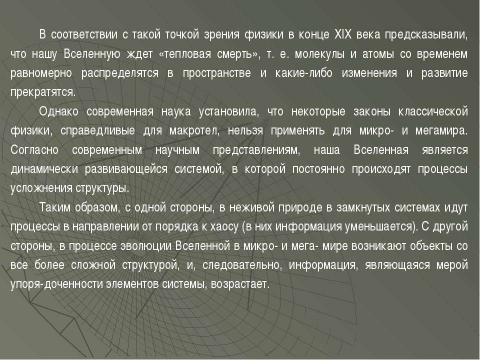 В соответствии с такой точкой зрения физики в конце XIX века предсказывали, что нашу Вселенную ждет «тепловая смерть», т. е. молекулы и атомы со временем равномерно распределятся в пространстве и какие-либо изменения и развитие прекратятся.

Однако современная наука установила, что некоторые законы классической физики, справедливые для макротел, нельзя применять для микро- и мегамира. Согласно современным научным представлениям, наша Вселенная является динамически развивающейся системой, в которой постоянно происходят процессы усложнения структуры.

Таким образом, с одной стороны, в неживой природе в замкнутых системах идут процессы в направлении от порядка к хаосу (в них информация уменьшается). С другой стороны, в процессе эволюции Вселенной в микро- и мега- мире возникают объекты со все более сложной структурой, и, следовательно, информация, являющаяся мерой упоря-доченности элементов системы, возрастает.